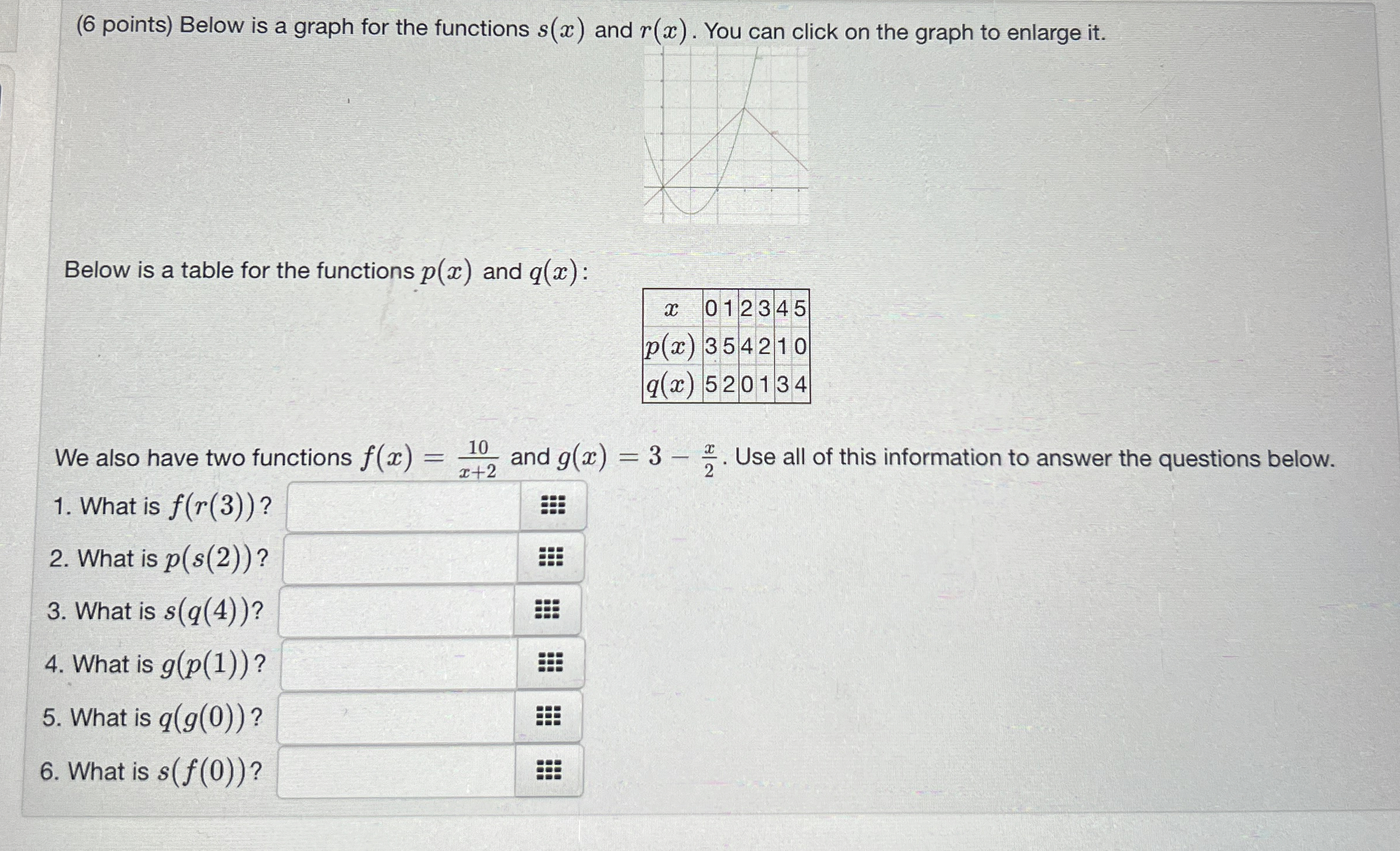 (6 points) Below is a graph for the functions $s(x)$ and $r(x)$. You can click on the graph to enlarge it.

Below is a table for the functions $p(x)$ and $q(x)$:

| $x$ | 0 | 1 | 2 | 3 | 4 | 5 |
|---|---|---|---|---|---|---|
| $p(x)$ | 3 | 5 | 4 | 2 | 1 | 0 |
| $q(x)$ | 5 | 2 | 0 | 1 | 3 | 4 |

We also have two functions $f(x) = \frac{10}{x+2}$ and $g(x) = 3 - \frac{x}{2}$. Use all of this information to answer the questions below.

1. What is $f(r(3))$?
2. What is $p(s(2))$?
3. What is $s(q(4))$?
4. What is $g(p(1))$?
5. What is $q(g(0))$?
6. What is $s(f(0))$?